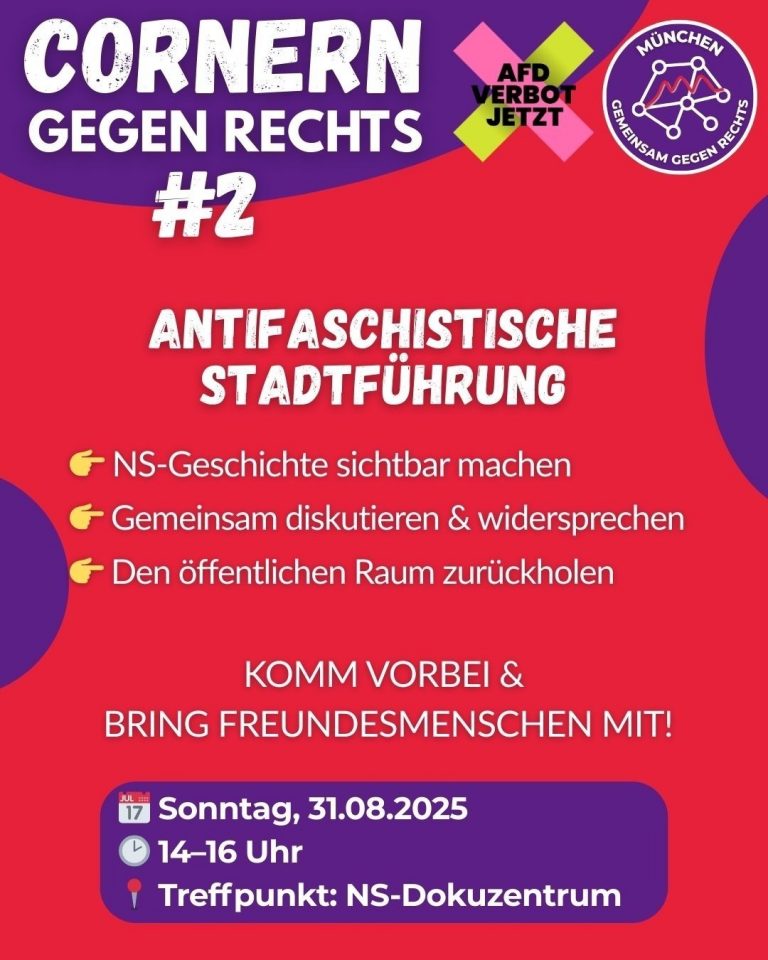 CORNERN
GEGEN RECHTS
#2

AFD
VERBOT
JETZT

MÜNCHEN
GEMEINSAM GEGEN RECHTS

ANTIFASCHISTISCHE
STADTFÜHRUNG

👉 NS-Geschichte sichtbar machen
👉 Gemeinsam diskutieren & widersprechen
👉 Den öffentlichen Raum zurückholen

KOMM VORBEI &
BRING FREUNDESMENSCHEN MIT!

📅 Sonntag, 31.08.2025
🕑 14–16 Uhr
📍 Treffpunkt: NS-Dokuzentrum